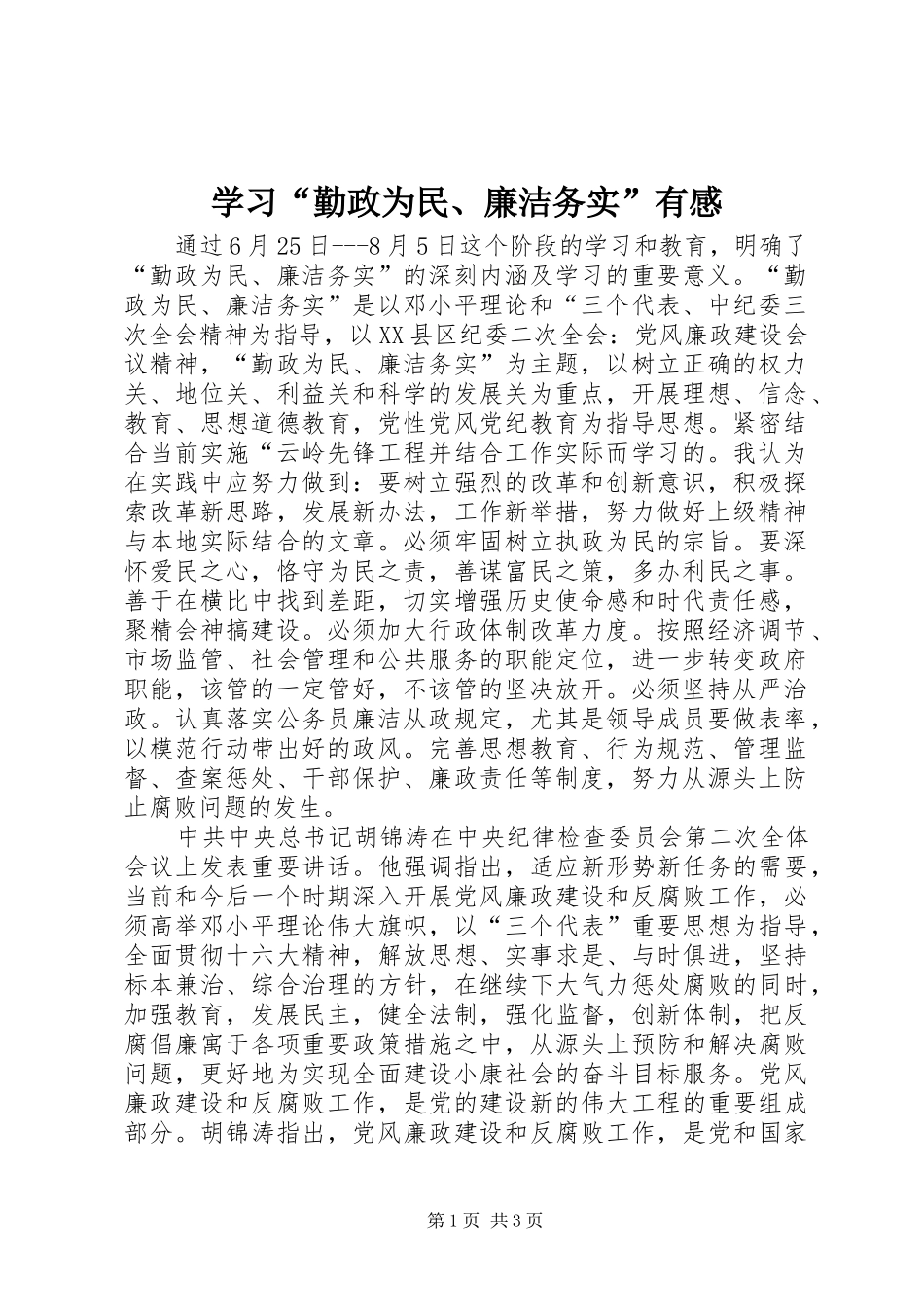 学习“勤政为民、廉洁务实”有感

通过6月25日---8月5日这个阶段的学习和教育，明确了“勤政为民、廉洁务实”的深刻内涵及学习的重要意义。“勤政为民、廉洁务实”是以邓小平理论和“三个代表、中纪委三次全会精神为指导，以XX县区纪委二次全会：党风廉政建设会议精神，“勤政为民、廉洁务实”为主题，以树立正确的权力关、地位关、利益关和科学的发展关为重点，开展理想、信念、教育、思想道德教育，党性党风党纪教育为指导思想。紧密结合当前实施“云岭先锋工程并结合工作实际而学习的。我认为在实践中应努力做到：要树立强烈的改革和创新意识，积极探索改革新思路，发展新办法，工作新举措，努力做好上级精神与本地实际结合的文章。必须牢固树立执政为民的宗旨。要深怀爱民之心，恪守为民之责，善谋富民之策，多办利民之事。善于在横比中找到差距，切实增强历史使命感和时代责任感，聚精会神搞建设。必须加大行政体制改革力度。按照经济调节、市场监管、社会管理和公共服务的职能定位，进一步转变政府职能，该管的一定管好，不该管的坚决放开。必须坚持从严治政。认真落实公务员廉洁从政规定，尤其是领导成员要做表率，以模范行动带出好的政风。完善思想教育、行为规范、管理监督、查案惩处、干部保护、廉政责任等制度，努力从源头上防止腐败问题的发生。

中共中央总书记胡锦涛在中央纪律检查委员会第二次全体会议上发表重要讲话。他强调指出，适应新形势新任务的需要，当前和今后一个时期深入开展党风廉政建设和反腐败工作，必须高举邓小平理论伟大旗帜，以“三个代表”重要思想为指导，全面贯彻十六大精神，解放思想、实事求是、与时俱进，坚持标本兼治、综合治理的方针，在继续下大气力惩处腐败的同时，加强教育，发展民主，健全法制，强化监督，创新体制，把反腐倡廉寓于各项重要政策措施之中，从源头上预防和解决腐败问题，更好地为实现全面建设小康社会的奋斗目标服务。党风廉政建设和反腐败工作，是党的建设新的伟大工程的重要组成部分。胡锦涛指出，党风廉政建设和反腐败工作，是党和国家

第1页 共3页